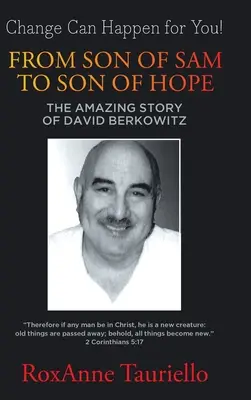 Change Can Happen for You!

FROM SON OF SAM TO SON OF HOPE

THE AMAZING STORY OF DAVID BERKOWITZ

"Therefore if any man be in Christ, he is a new creature: old things are passed away; behold, all things become new."
2 Corinthians 5:17

RoxAnne Tauriello